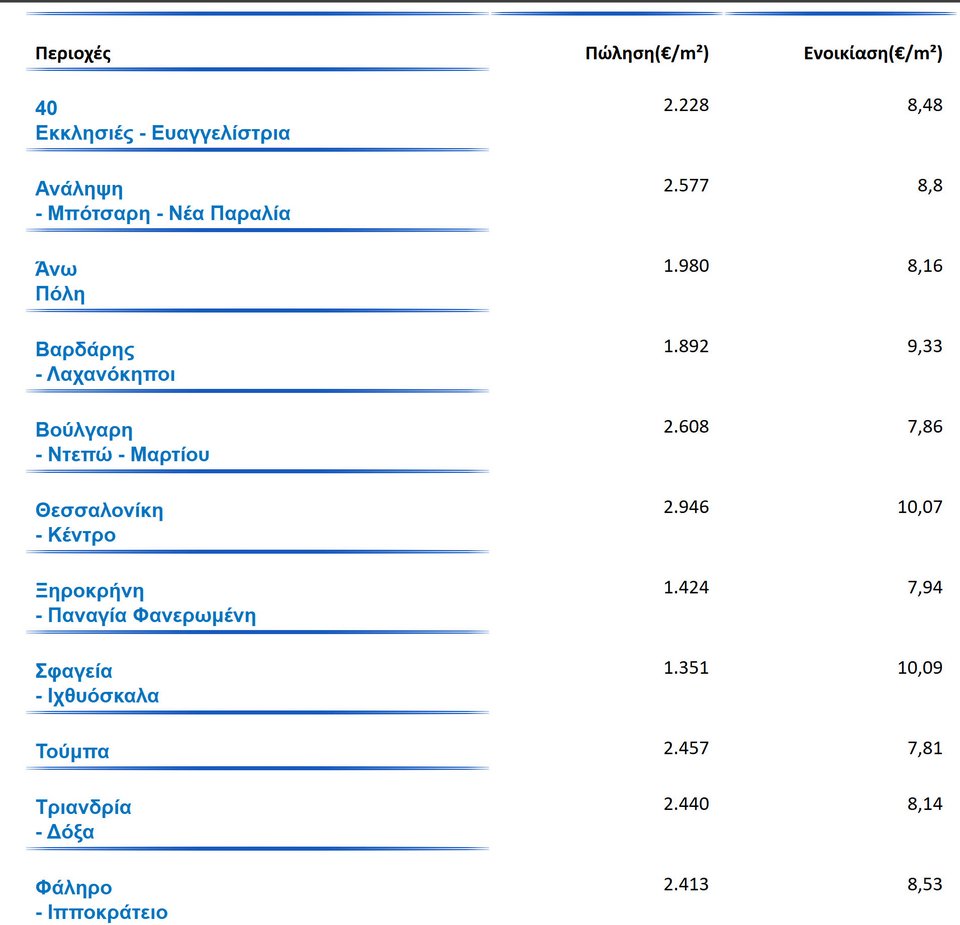 | Περιοχές | Πώληση(€/m²) | Ενοικίαση(€/m²) |
|---|---|---|
| 40 Εκκλησιές - Ευαγγελίστρια | 2.228 | 8,48 |
| Ανάληψη - Μπότσαρη - Νέα Παραλία | 2.577 | 8,8 |
| Άνω Πόλη | 1.980 | 8,16 |
| Βαρδάρης - Λαχανόκηποι | 1.892 | 9,33 |
| Βούλγαρη - Ντεπώ - Μαρτίου | 2.608 | 7,86 |
| Θεσσαλονίκη - Κέντρο | 2.946 | 10,07 |
| Ξηροκρήνη - Παναγία Φανερωμένη | 1.424 | 7,94 |
| Σφαγεία - Ιχθυόσκαλα | 1.351 | 10,09 |
| Τούμπα | 2.457 | 7,81 |
| Τριανδρία - Δόξα | 2.440 | 8,14 |
| Φάληρο - Ιπποκράτειο | 2.413 | 8,53 |